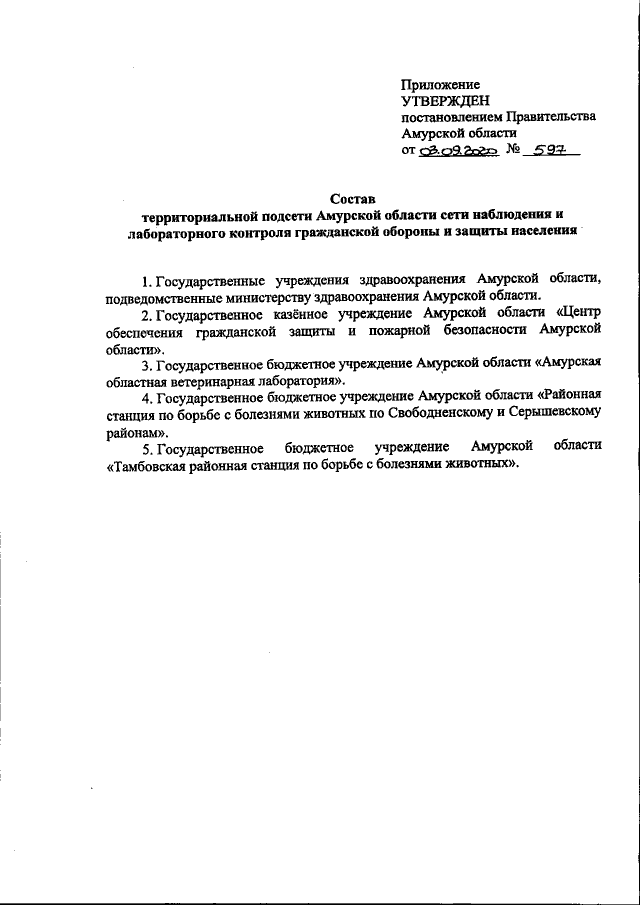 Приложение
УТВЕРЖДЕН
постановлением Правительства
Амурской области
от 03.09.2020 № 597

Состав
территориальной подсети Амурской области сети наблюдения и лабораторного контроля гражданской обороны и защиты населения

1. Государственные учреждения здравоохранения Амурской области, подведомственные министерству здравоохранения Амурской области.

2. Государственное казённое учреждение Амурской области «Центр обеспечения гражданской защиты и пожарной безопасности Амурской области».

3. Государственное бюджетное учреждение Амурской области «Амурская областная ветеринарная лаборатория».

4. Государственное бюджетное учреждение Амурской области «Районная станция по борьбе с болезнями животных по Свободненскому и Серышевскому районам».

5. Государственное бюджетное учреждение Амурской области «Тамбовская районная станция по борьбе с болезнями животных».